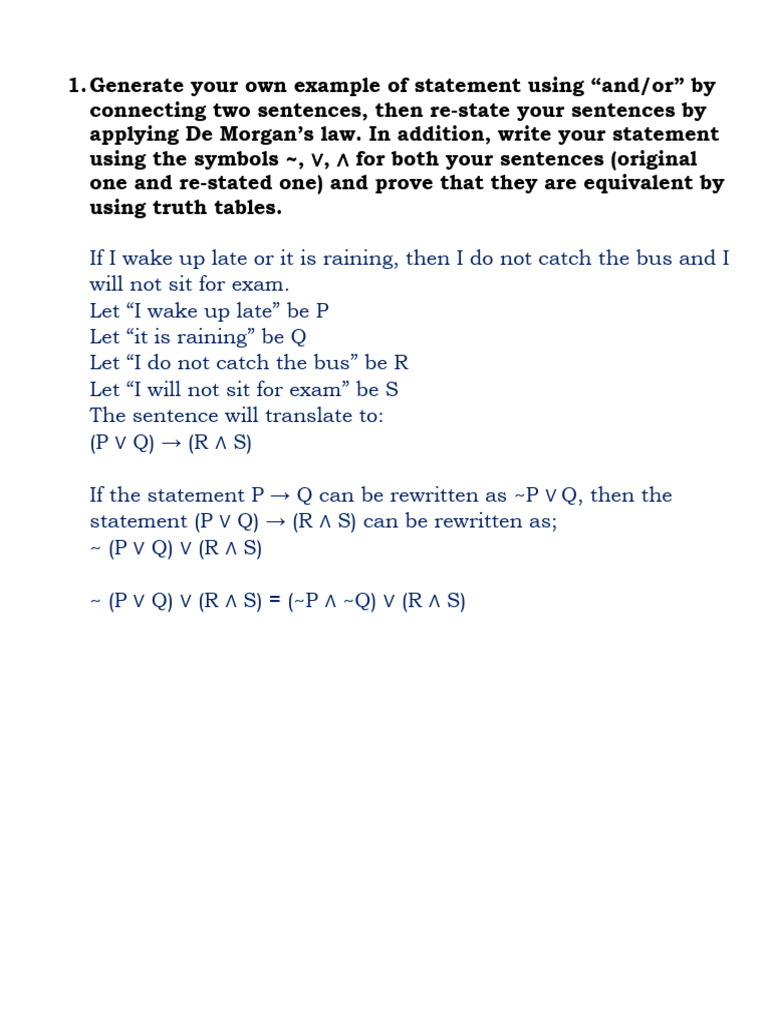 1. Generate your own example of statement using “and/or” by connecting two sentences, then re-state your sentences by applying De Morgan’s law. In addition, write your statement using the symbols ~, ∨, ∧ for both your sentences (original one and re-stated one) and prove that they are equivalent by using truth tables.

If I wake up late or it is raining, then I do not catch the bus and I will not sit for exam.
Let “I wake up late” be P
Let “it is raining” be Q
Let “I do not catch the bus” be R
Let “I will not sit for exam” be S
The sentence will translate to:
$(P \lor Q) \rightarrow (R \land S)$

If the statement $P \rightarrow Q$ can be rewritten as $\sim P \lor Q$, then the statement $(P \lor Q) \rightarrow (R \land S)$ can be rewritten as;
$\sim (P \lor Q) \lor (R \land S)$

$\sim (P \lor Q) \lor (R \land S) = (\sim P \land \sim Q) \lor (R \land S)$